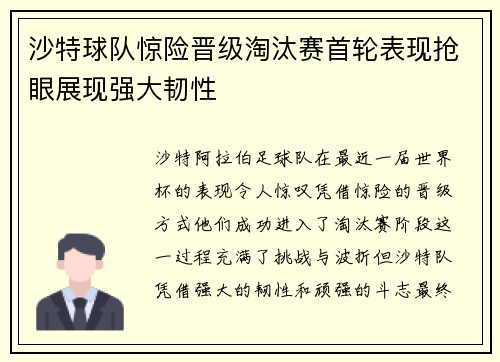 沙特球队惊险晋级淘汰赛首轮表现抢眼展现强大韧性

沙特阿拉伯足球队在最近一届世界杯的表现令人惊叹凭借惊险的晋级方式他们成功进入了淘汰赛阶段这一过程充满了挑战与波折但沙特队凭借强大的韧性和顽强的斗志最终